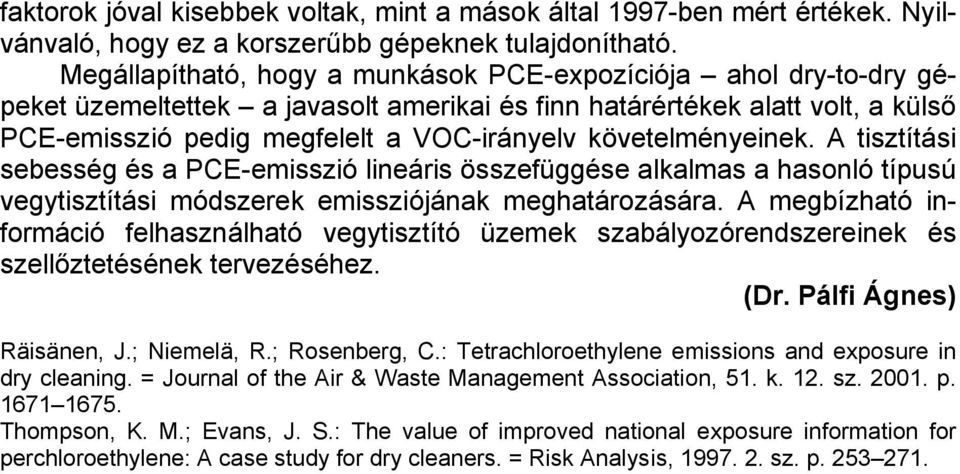 faktorok jóval kisebbek voltak, mint a mások által 1997-ben mért értékek. Nyilvánvaló, hogy ez a korszerűbb gépeknek tulajdonítható.

Megállapítható, hogy a munkások PCE-expozíciója – ahol dry-to-dry gépeket üzemeltettek – a javasolt amerikai és finn határértékek alatt volt, a külső PCE-emisszió pedig megfelelt a VOC-irányelv követelményeinek. A tisztítási sebesség és a PCE-emisszió lineáris összefüggése alkalmas a hasonló típusú vegytisztítási módszerek emissziójának meghatározására. A megbízható információ felhasználható vegytisztító üzemek szabályozórendszereinek és szellőztetésének tervezéséhez.

(Dr. Pálfi Ágnes)

Räisänen, J.; Niemelä, R.; Rosenberg, C.: Tetrachloroethylene emissions and exposure in dry cleaning. = Journal of the Air & Waste Management Association, 51. k. 12. sz. 2001. p. 1671–1675.

Thompson, K. M.; Evans, J. S.: The value of improved national exposure information for perchloroethylene: A case study for dry cleaners. = Risk Analysis, 1997. 2. sz. p. 253–271.